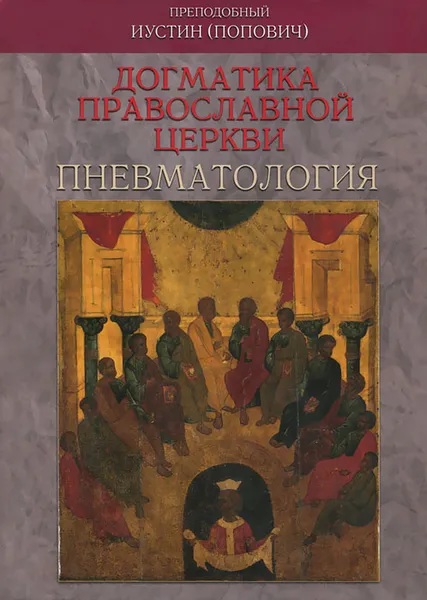 ПРЕПОДОБНЫЙ
ИУСТИН (ПОПОВИЧ)

ДОГМАТИКА ПРАВОСЛАВНОЙ ЦЕРКВИ

ПНЕВМАТОЛОГИЯ